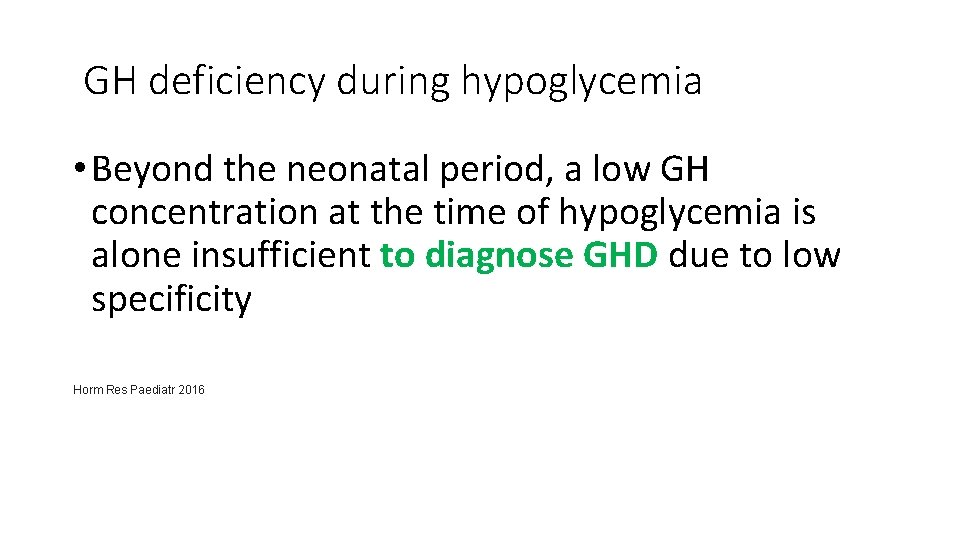 GH deficiency during hypoglycemia

• Beyond the neonatal period, a low GH concentration at the time of hypoglycemia is alone insufficient to diagnose GHD due to low specificity

Horm Res Paediatr 2016